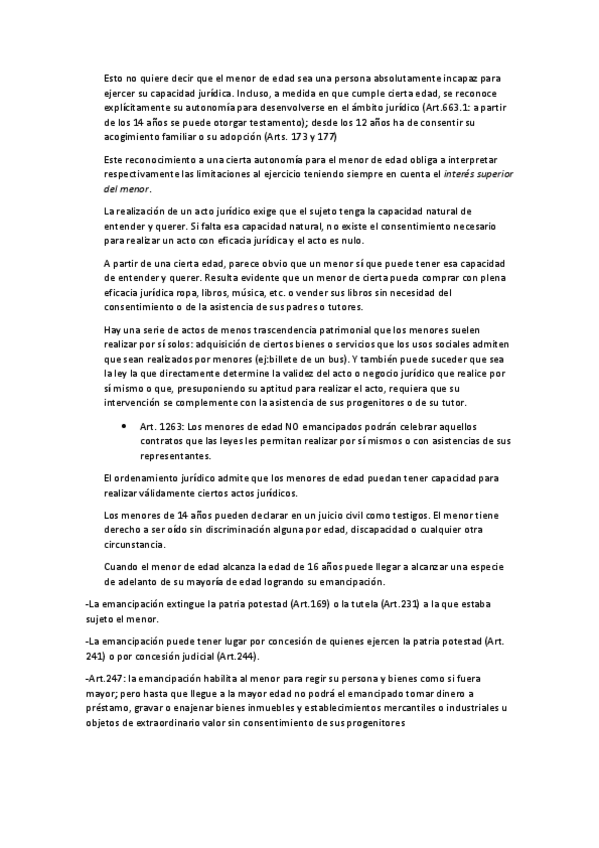 Esto no quiere decir que el menor de edad sea una persona absolutamente incapaz para ejercer su capacidad jurídica. Incluso, a medida en que cumple cierta edad, se reconoce explícitamente su autonomía para desenvolverse en el ámbito jurídico (Art.663.1: a partir de los 14 años se puede otorgar testamento); desde los 12 años ha de consentir su acogimiento familiar o su adopción (Arts. 173 y 177)

Este reconocimiento a una cierta autonomía para el menor de edad obliga a interpretar respectivamente las limitaciones al ejercicio teniendo siempre en cuenta el interés superior del menor.

La realización de un acto jurídico exige que el sujeto tenga la capacidad natural de entender y querer. Si falta esa capacidad natural, no existe el consentimiento necesario para realizar un acto con eficacia jurídica y el acto es nulo.

A partir de una cierta edad, parece obvio que un menor sí que puede tener esa capacidad de entender y querer. Resulta evidente que un menor de cierta pueda comprar con plena eficacia jurídica ropa, libros, música, etc. o vender sus libros sin necesidad del consentimiento o de la asistencia de sus padres o tutores.

Hay una serie de actos de menos trascendencia patrimonial que los menores suelen realizar por sí solos: adquisición de ciertos bienes o servicios que los usos sociales admiten que sean realizados por menores (ej:billete de un bus). Y también puede suceder que sea la ley la que directamente determine la validez del acto o negocio jurídico que realice por sí mismo o que, presuponiendo su aptitud para realizar el acto, requiera que su intervención se complemente con la asistencia de sus progenitores o de su tutor.

• Art. 1263: Los menores de edad NO emancipados podrán celebrar aquellos contratos que las leyes les permitan realizar por sí mismos o con asistencias de sus representantes.

El ordenamiento jurídico admite que los menores de edad puedan tener capacidad para realizar válidamente ciertos actos jurídicos.

Los menores de 14 años pueden declarar en un juicio civil como testigos. El menor tiene derecho a ser oído sin discriminación alguna por edad, discapacidad o cualquier otra circunstancia.

Cuando el menor de edad alcanza la edad de 16 años puede llegar a alcanzar una especie de adelanto de su mayoría de edad logrando su emancipación.

-La emancipación extingue la patria potestad (Art.169) o la tutela (Art.231) a la que estaba sujeto el menor.

-La emancipación puede tener lugar por concesión de quienes ejercen la patria potestad (Art. 241) o por concesión judicial (Art.244).

-Art.247: la emancipación habilita al menor para regir su persona y bienes como si fuera mayor; pero hasta que llegue a la mayor edad no podrá el emancipado tomar dinero a préstamo, gravar o enajenar bienes inmuebles y establecimientos mercantiles o industriales u objetos de extraordinario valor sin consentimiento de sus progenitores